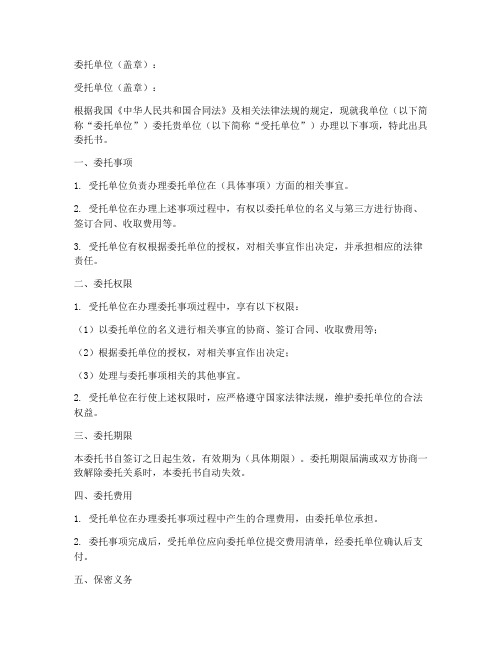 委托单位（盖章）：

受托单位（盖章）：

根据我国《中华人民共和国合同法》及相关法律法规的规定，现就我单位（以下简称“委托单位”）委托贵单位（以下简称“受托单位”）办理以下事项，特此出具委托书。

一、委托事项

1. 受托单位负责办理委托单位在（具体事项）方面的相关事宜。

2. 受托单位在办理上述事项过程中，有权以委托单位的名义与第三方进行协商、签订合同、收取费用等。

3. 受托单位有权根据委托单位的授权，对相关事宜作出决定，并承担相应的法律责任。

二、委托权限

1. 受托单位在办理委托事项过程中，享有以下权限：

（1）以委托单位的名义进行相关事宜的协商、签订合同、收取费用等；

（2）根据委托单位的授权，对相关事宜作出决定；

（3）处理与委托事项相关的其他事宜。

2. 受托单位在行使上述权限时，应严格遵守国家法律法规，维护委托单位的合法权益。

三、委托期限

本委托书自签订之日起生效，有效期为（具体期限）。委托期限届满或双方协商一致解除委托关系时，本委托书自动失效。

四、委托费用

1. 受托单位在办理委托事项过程中产生的合理费用，由委托单位承担。

2. 委托事项完成后，受托单位应向委托单位提交费用清单，经委托单位确认后支付。

五、保密义务